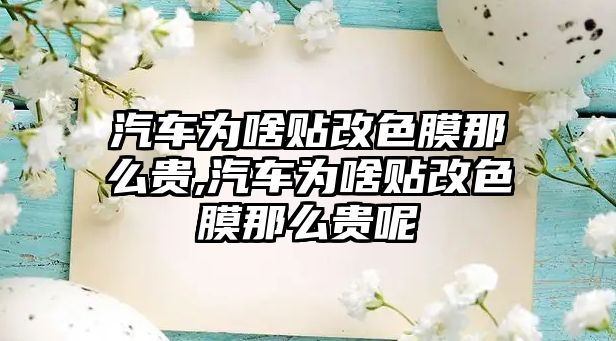 汽车为啥贴改色膜那么贵,汽车为啥贴改色膜那么贵呢